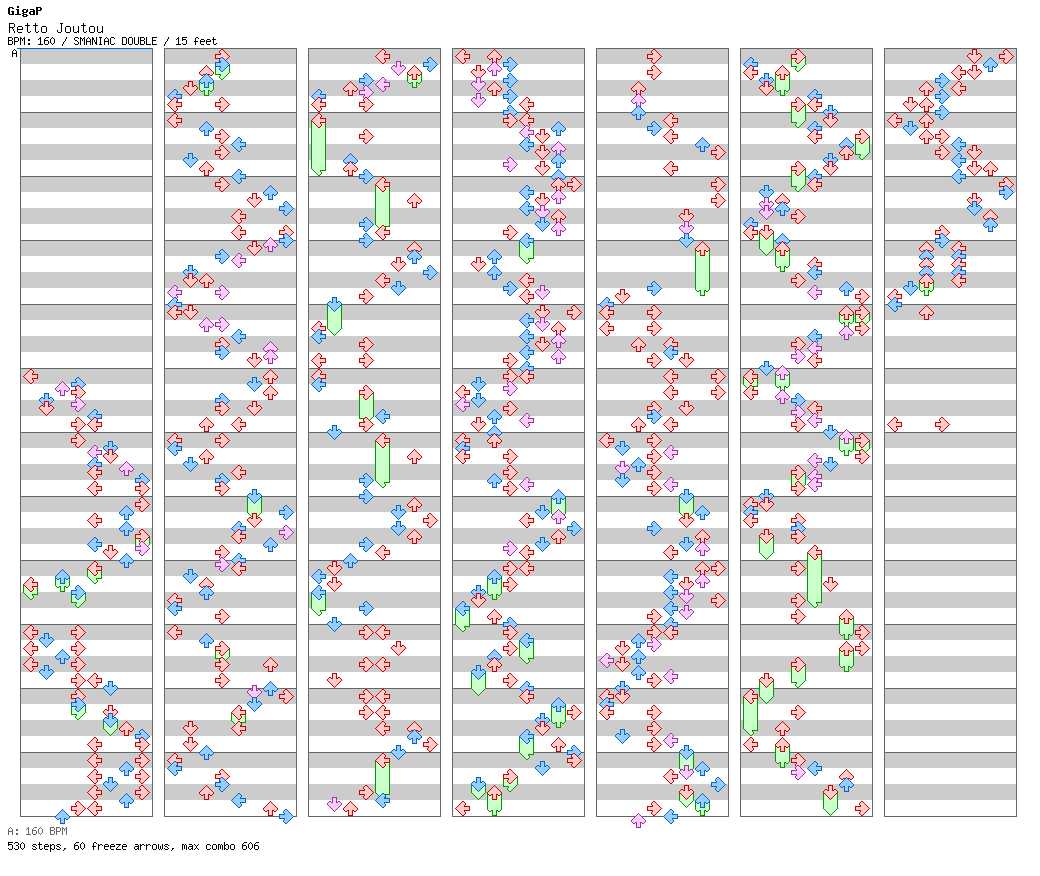 GigaP
Retto Joutou
BPM: 160 / SMANIAC DOUBLE / 15 feet
A

A: 160 BPM
530 steps, 60 freeze arrows, max combo 606